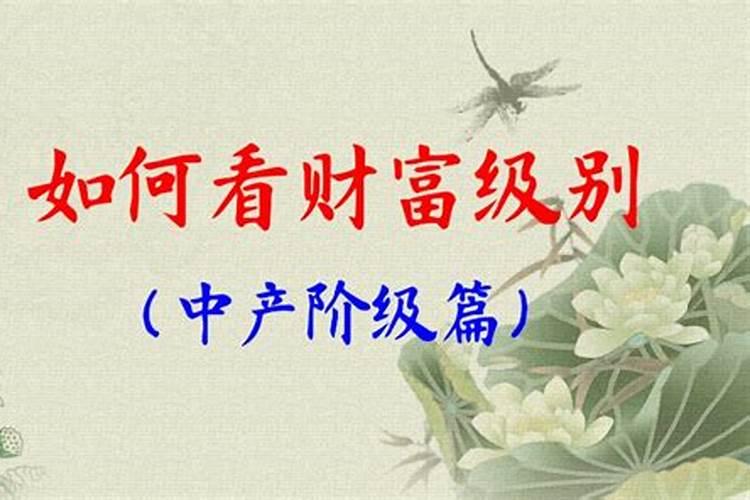 如何看财富级别

（中产阶级篇）